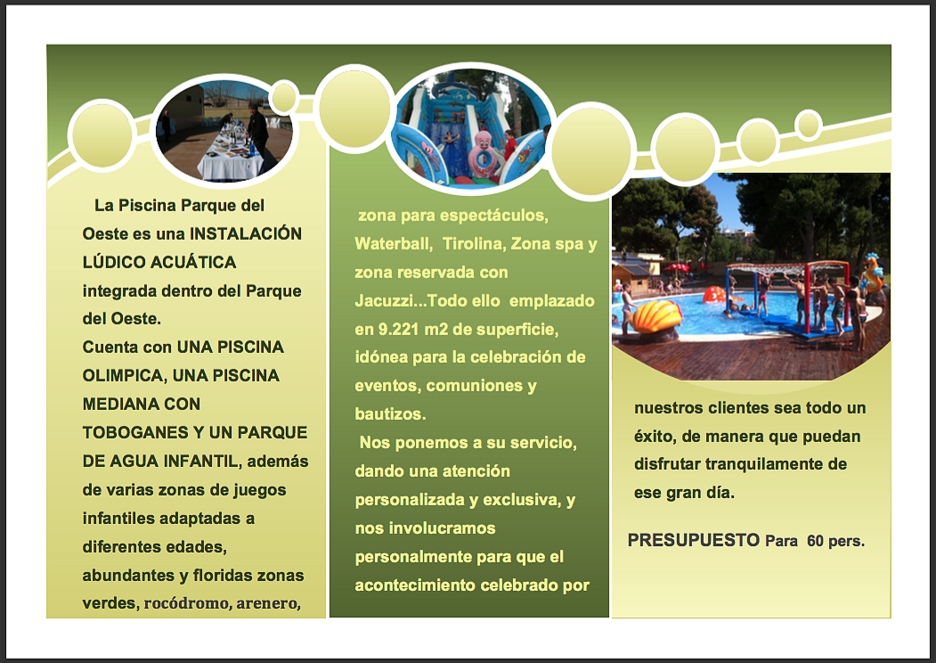 La Piscina Parque del Oeste es una INSTALACIÓN LÚDICO ACUÁTICA integrada dentro del Parque del Oeste.
Cuenta con UNA PISCINA OLIMPICA, UNA PISCINA MEDIANA CON TOBOGANES Y UN PARQUE DE AGUA INFANTIL, además de varias zonas de juegos infantiles adaptadas a diferentes edades, abundantes y floridas zonas verdes, rocódromo, arenero,

zona para espectáculos, Waterball, Tirolina, Zona spa y zona reservada con Jacuzzi...Todo ello emplazado en 9.221 m2 de superficie, idónea para la celebración de eventos, comuniones y bautizos.
Nos ponemos a su servicio, dando una atención personalizada y exclusiva, y nos involucramos personalmente para que el acontecimiento celebrado por

nuestros clientes sea todo un éxito, de manera que puedan disfrutar tranquilamente de ese gran día.

PRESUPUESTO Para 60 pers.